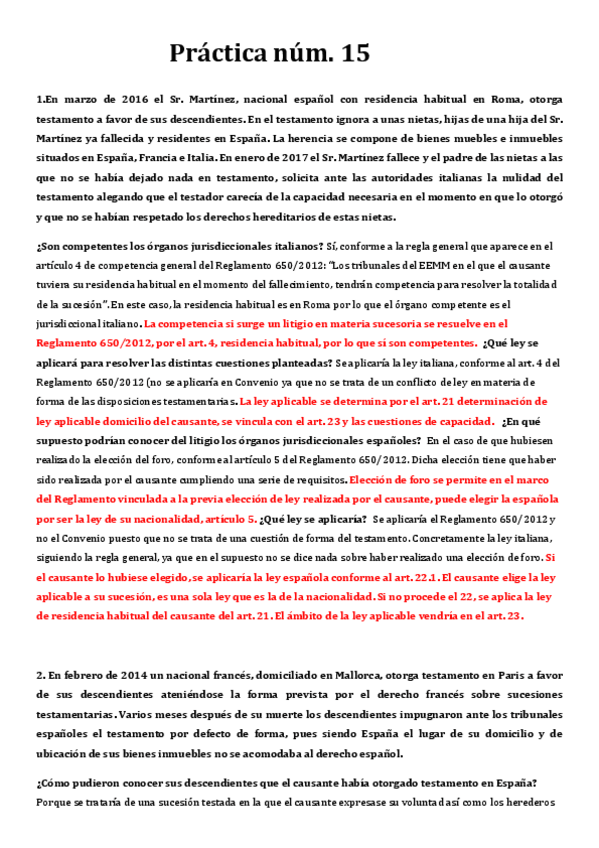 Práctica núm. 15

1.En marzo de 2016 el Sr. Martínez, nacional español con residencia habitual en Roma, otorga testamento a favor de sus descendientes. En el testamento ignora a unas nietas, hijas de una hija del Sr. Martínez ya fallecida y residentes en España. La herencia se compone de bienes muebles e inmuebles situados en España, Francia e Italia. En enero de 2017 el Sr. Martínez fallece y el padre de las nietas a las que no se había dejado nada en testamento, solicita ante las autoridades italianas la nulidad del testamento alegando que el testador carecía de la capacidad necesaria en el momento en que lo otorgó y que no se habían respetado los derechos hereditarios de estas nietas.

¿Son competentes los órganos jurisdiccionales italianos? Sí, conforme a la regla general que aparece en el artículo 4 de competencia general del Reglamento 650/2012: "Los tribunales del EEMM en el que el causante tuviera su residencia habitual en el momento del fallecimiento, tendrán competencia para resolver la totalidad de la sucesión". En este caso, la residencia habitual es en Roma por lo que el órgano competente es el jurisdiccional italiano. La competencia si surge un litigio en materia sucesoria se resuelve en el Reglamento 650/2012, por el art. 4, residencia habitual, por lo que sí son competentes. ¿Qué ley se aplicará para resolver las distintas cuestiones planteadas? Se aplicaría la ley italiana, conforme al art. 4 del Reglamento 650/2012 (no se aplicaría en Convenio ya que no se trata de un conflicto de ley en materia de forma de las disposiciones testamentarias. La ley aplicable se determina por el art. 21 determinación de ley aplicable domicilio del causante, se vincula con el art. 23 y las cuestiones de capacidad. ¿En qué supuesto podrían conocer del litigio los órganos jurisdiccionales españoles? En el caso de que hubiesen realizado la elección del foro, conforme al artículo 5 del Reglamento 650/2012. Dicha elección tiene que haber sido realizada por el causante cumpliendo una serie de requisitos. Elección de foro se permite en el marco del Reglamento vinculada a la previa elección de ley realizada por el causante, puede elegir la española por ser la ley de su nacionalidad, artículo 5. ¿Qué ley se aplicaría? Se aplicaría el Reglamento 650/2012 y no el Convenio puesto que no se trata de una cuestión de forma del testamento. Concretamente la ley italiana, siguiendo la regla general, ya que en el supuesto no se dice nada sobre haber realizado una elección de foro. Si el causante lo hubiese elegido, se aplicaría la ley española conforme al art. 22.1. El causante elige la ley aplicable a su sucesión, es una sola ley que es la de la nacionalidad. Si no procede el 22, se aplica la ley de residencia habitual del causante del art. 21. El ámbito de la ley aplicable vendría en el art. 23.

2. En febrero de 2014 un nacional francés, domiciliado en Mallorca, otorga testamento en Paris a favor de sus descendientes ateniéndose la forma prevista por el derecho francés sobre sucesiones testamentarias. Varios meses después de su muerte los descendientes impugnaron ante los tribunales españoles el testamento por defecto de forma, pues siendo España el lugar de su domicilio y de ubicación de sus bienes inmuebles no se acomodaba al derecho español.

¿Cómo pudieron conocer sus descendientes que el causante había otorgado testamento en España? Porque se trataría de una sucesión testada en la que el causante expresase su voluntad así como los herederos